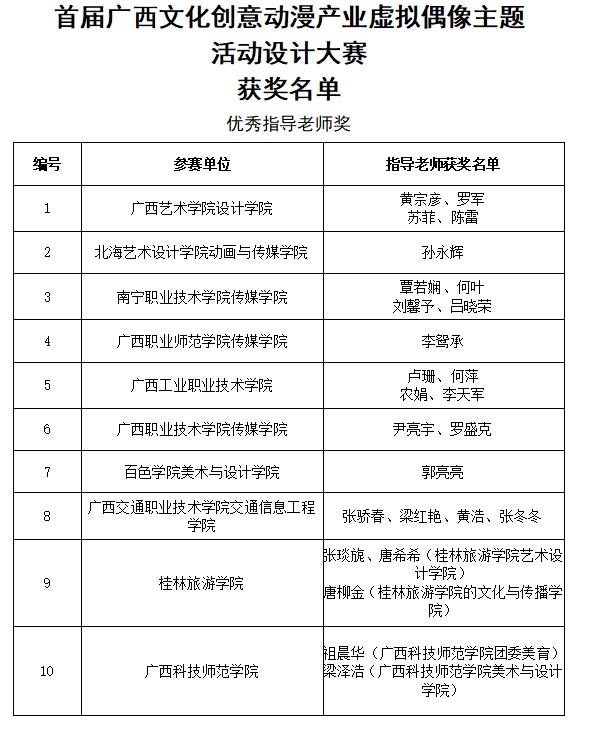 首届广西文化创意动漫产业虚拟偶像主题活动设计大赛
获奖名单

优秀指导老师奖

| 编号 | 参赛单位 | 指导老师获奖名单 |
|---|---|---|
| 1 | 广西艺术学院设计学院 | 黄宗彦、罗军 苏菲、陈雷 |
| 2 | 北海艺术设计学院动画与传媒学院 | 孙永辉 |
| 3 | 南宁职业技术学院传媒学院 | 覃若娴、何叶 刘馨予、吕晓荣 |
| 4 | 广西职业师范学院传媒学院 | 李鸳承 |
| 5 | 广西工业职业技术学院 | 卢珊、何萍 农娟、李天军 |
| 6 | 广西职业技术学院传媒学院 | 尹亮宇、罗盛克 |
| 7 | 百色学院美术与设计学院 | 郭亮亮 |
| 8 | 广西交通职业技术学院交通信息工程学院 | 张骄春、梁红艳、黄浩、张冬冬 |
| 9 | 桂林旅游学院 | 张琰旎、唐希希（桂林旅游学院艺术设计学院） 唐柳金（桂林旅游学院的文化与传播学院） |
| 10 | 广西科技师范学院 | 祖晨华（广西科技师范学院团委美育） 梁泽浩（广西科技师范学院美术与设计学院） |